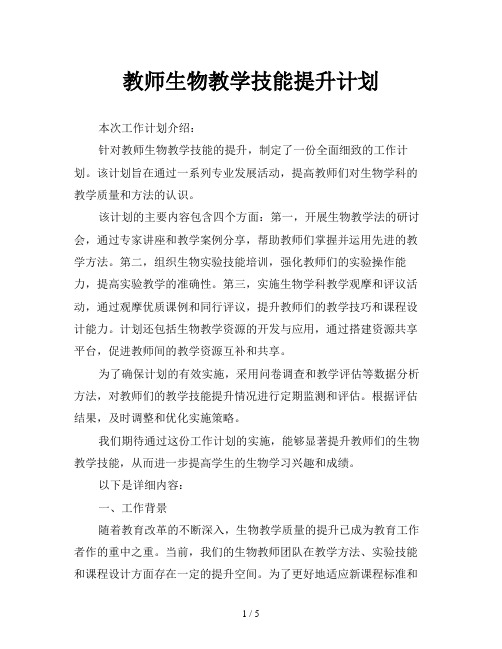 教师生物教学技能提升计划

本次工作计划介绍：

针对教师生物教学技能的提升，制定了一份全面细致的工作计划。该计划旨在通过一系列专业发展活动，提高教师们对生物学科的教学质量和方法的认识。

该计划的主要内容包含四个方面：第一，开展生物教学法的研讨会，通过专家讲座和教学案例分享，帮助教师们掌握并运用先进的教学方法。第二，组织生物实验技能培训，强化教师们的实验操作能力，提高实验教学的准确性。第三，实施生物学科教学观摩和评议活动，通过观摩优质课例和同行评议，提升教师们的教学技巧和课程设计能力。计划还包括生物教学资源的开发与应用，通过搭建资源共享平台，促进教师间的教学资源互补和共享。

为了确保计划的有效实施，采用问卷调查和教学评估等数据分析方法，对教师们的教学技能提升情况进行定期监测和评估。根据评估结果，及时调整和优化实施策略。

我们期待通过这份工作计划的实施，能够显著提升教师们的生物教学技能，从而进一步提高学生的生物学习兴趣和成绩。

以下是详细内容：

一、工作背景

随着教育改革的不断深入，生物教学质量的提升已成为教育工作者作的重中之重。当前，我们的生物教师团队在教学方法、实验技能和课程设计方面存在一定的提升空间。为了更好地适应新课程标准和

1 / 5